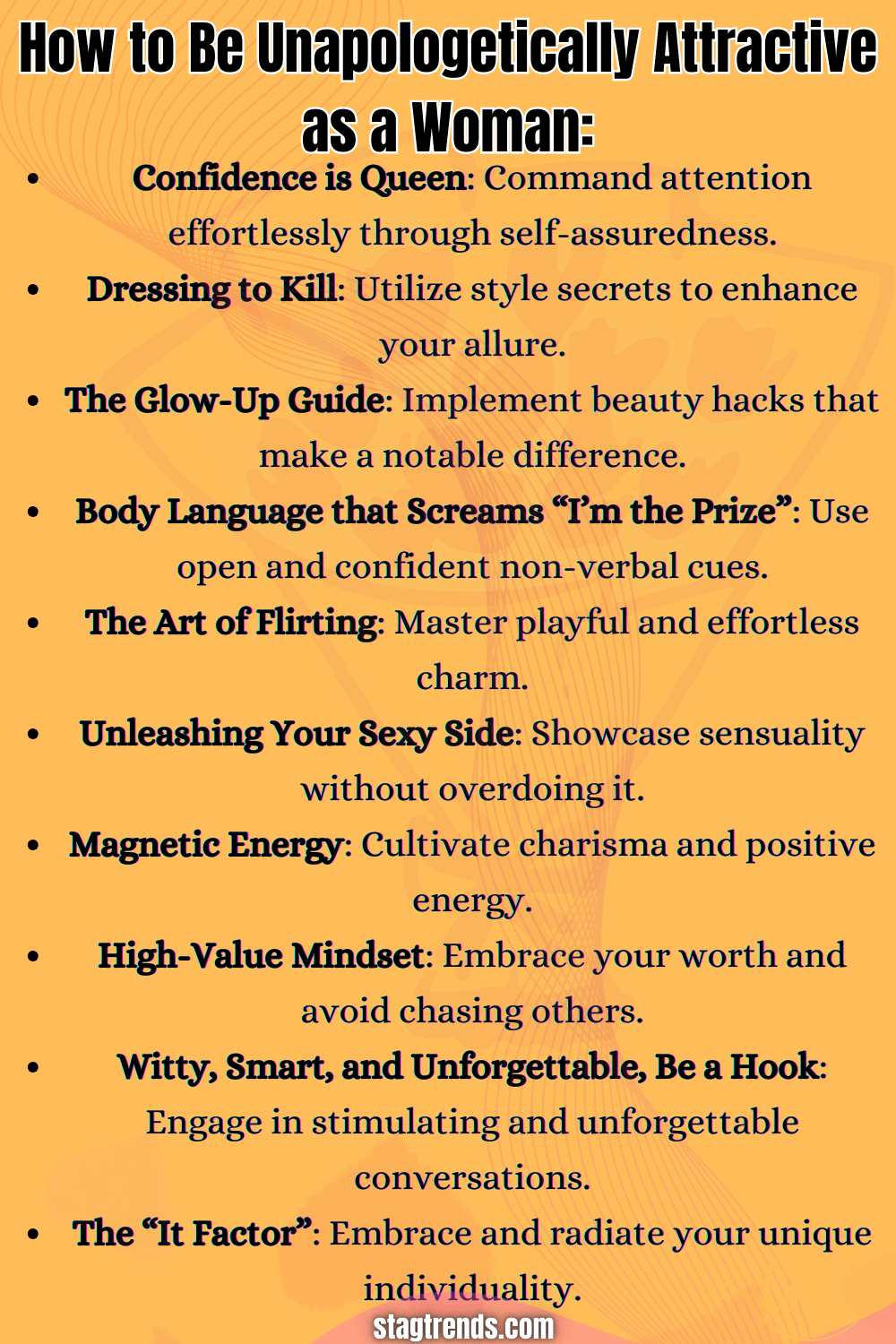 How to Be Unapologetically Attractive as a Woman:

• Confidence is Queen: Command attention effortlessly through self-assuredness.
• Dressing to Kill: Utilize style secrets to enhance your allure.
• The Glow-Up Guide: Implement beauty hacks that make a notable difference.
• Body Language that Screams "I'm the Prize": Use open and confident non-verbal cues.
• The Art of Flirting: Master playful and effortless charm.
• Unleashing Your Sexy Side: Showcase sensuality without overdoing it.
• Magnetic Energy: Cultivate charisma and positive energy.
• High-Value Mindset: Embrace your worth and avoid chasing others.
• Witty, Smart, and Unforgettable, Be a Hook: Engage in stimulating and unforgettable conversations.
• The "It Factor": Embrace and radiate your unique individuality.

stagtrends.com